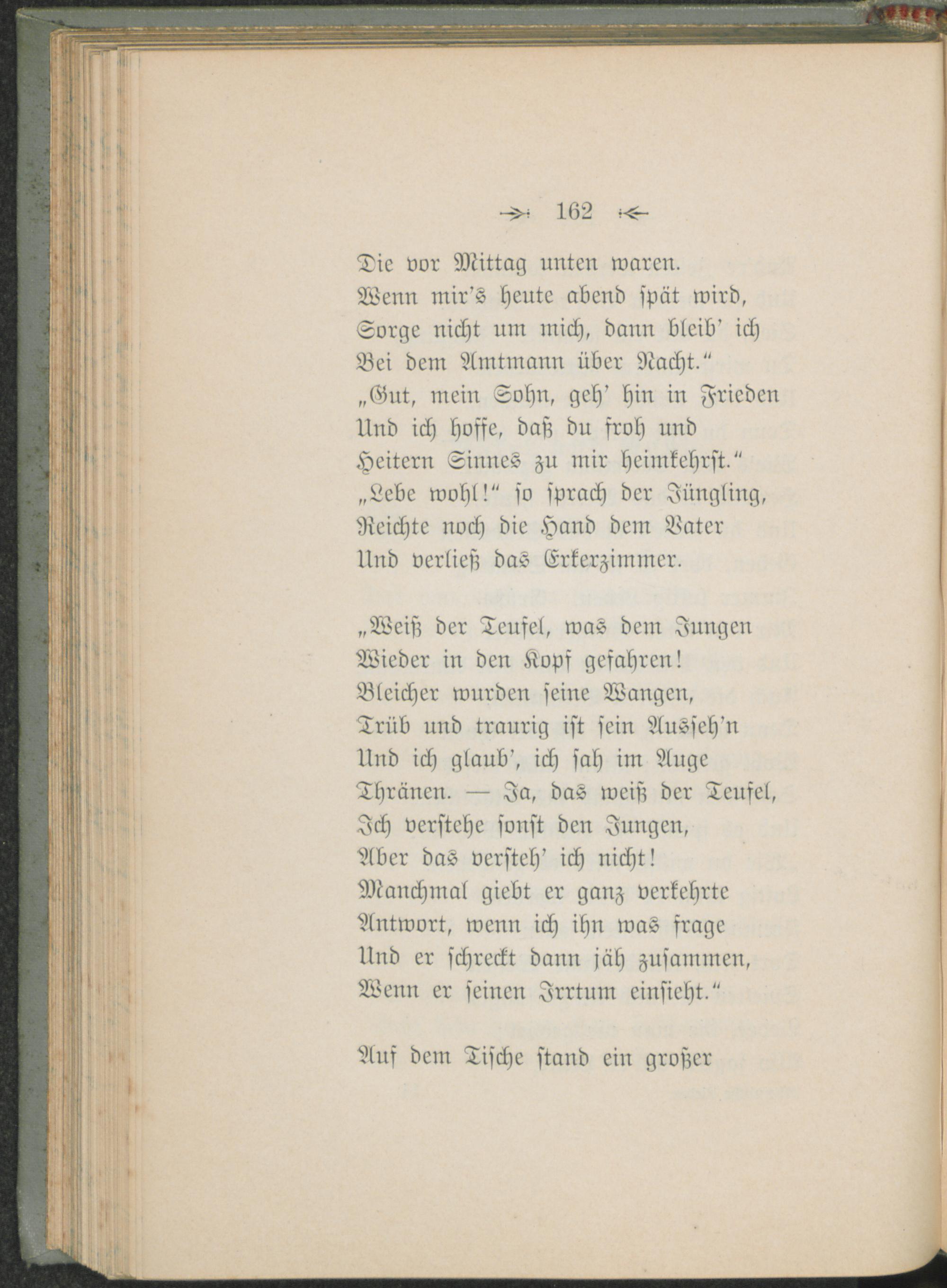 162

Die vor Mittag unten waren.
Wenn mir's heute abend spät wird,
Sorge nicht um mich, dann bleib' ich
Bei dem Amtmann über Nacht."
„Gut, mein Sohn, geh' hin in Frieden
Und ich hoffe, daß du froh und
Heitern Sinnes zu mir heimkehrst."
„Lebe wohl!" so sprach der Jüngling,
Reichte noch die Hand dem Vater
Und verließ das Erkerzimmer.

„Weiß der Teufel, was dem Jungen
Wieder in den Kopf gefahren!
Bleicher wurden seine Wangen,
Trüb und traurig ist sein Ausseh'n
Und ich glaub', ich sah im Auge
Thränen. — Ja, das weiß der Teufel,
Ich verstehe sonst den Jungen,
Aber das versteh' ich nicht!
Manchmal giebt er ganz verkehrte
Antwort, wenn ich ihn was frage
Und er schreckt dann jäh zusammen,
Wenn er seinen Irrtum einsieht."

Auf dem Tische stand ein großer